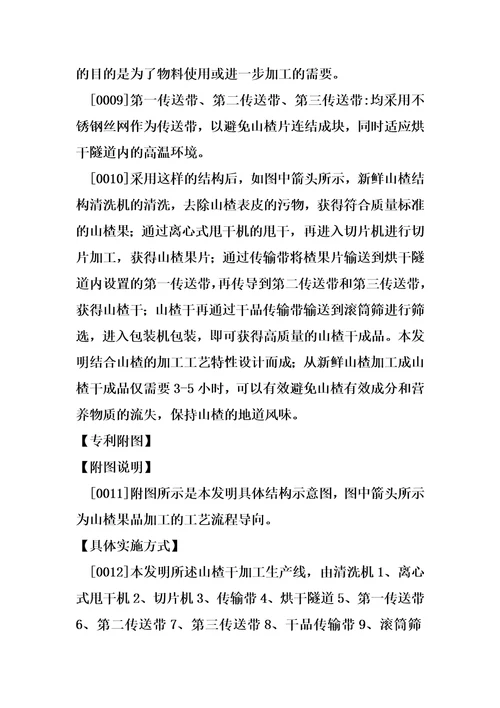 的目的是为了物料使用或进一步加工的需要。

[0009]第一传送带、第二传送带、第三传送带:均采用不锈钢丝网作为传送带，以避免山楂片连结成块，同时适应烘干隧道内的高温环境。

[0010]采用这样的结构后，如图中箭头所示，新鲜山楂结构清洗机的清洗，去除山楂表皮的污物，获得符合质量标准的山楂果；通过离心式甩干机的甩干，再进入切片机进行切片加工，获得山楂果片；通过传输带将楂果片输送到烘干隧道内设置的第一传送带，再传导到第二传送带和第三传送带，获得山楂干；山楂干再通过干品传输带输送到滚筒筛进行筛选，进入包装机包装，即可获得高质量的山楂干成品。本发明结合山楂的加工工艺特性设计而成；从新鲜山楂加工成山楂干成品仅需要 3-5 小时，可以有效避免山楂有效成分和营养物质的流失，保持山楂的地道风味。

【专利附图】

【附图说明】

[0011]附图所示是本发明具体结构示意图，图中箭头所示为山楂果品加工的工艺流程导向。

【具体实施方式】

[0012]本发明所述山楂干加工生产线，由清洗机 1、离心式甩干机 2、切片机 3、传输带 4、烘干隧道 5、第一传送带 6、第二传送带 7、第三传送带 8、干品传输带 9、滚筒筛